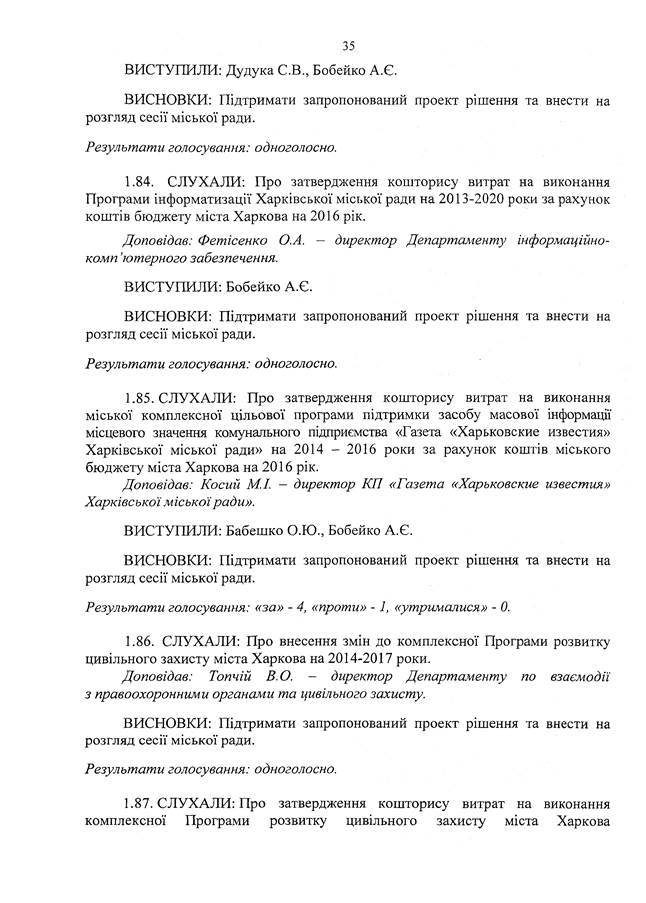 35

ВИСТУПИЛИ: Дудука С.В., Бобейко А.Є.

ВИСНОВКИ: Підтримати запропонований проект рішення та внести на розгляд сесії міської ради.

Результати голосування: одноголосно.

1.84. СЛУХАЛИ: Про затвердження кошторису витрат на виконання Програми інформатизації Харківської міської ради на 2013-2020 роки за рахунок коштів бюджету міста Харкова на 2016 рік.

Доповідав: Фетісенко О.А. – директор Департаменту інформаційно-комп'ютерного забезпечення.

ВИСТУПИЛИ: Бобейко А.Є.

ВИСНОВКИ: Підтримати запропонований проект рішення та внести на розгляд сесії міської ради.

Результати голосування: одноголосно.

1.85. СЛУХАЛИ: Про затвердження кошторису витрат на виконання міської комплексної цільової програми підтримки засобу масової інформації місцевого значення комунального підприємства «Газета «Харьковские известия» Харківської міської ради» на 2014 – 2016 роки за рахунок коштів міського бюджету міста Харкова на 2016 рік.
Доповідав: Косий М.І. – директор КП «Газета «Харьковские известия» Харківської міської ради».

ВИСТУПИЛИ: Бабешко О.Ю., Бобейко А.Є.

ВИСНОВКИ: Підтримати запропонований проект рішення та внести на розгляд сесії міської ради.

Результати голосування: «за» - 4, «проти» - 1, «утрималися» - 0.

1.86. СЛУХАЛИ: Про внесення змін до комплексної Програми розвитку цивільного захисту міста Харкова на 2014-2017 роки.
Доповідав: Топчій В.О. – директор Департаменту по взаємодії з правоохоронними органами та цивільного захисту.

ВИСНОВКИ: Підтримати запропонований проект рішення та внести на розгляд сесії міської ради.

Результати голосування: одноголосно.

1.87. СЛУХАЛИ: Про затвердження кошторису витрат на виконання комплексної Програми розвитку цивільного захисту міста Харкова